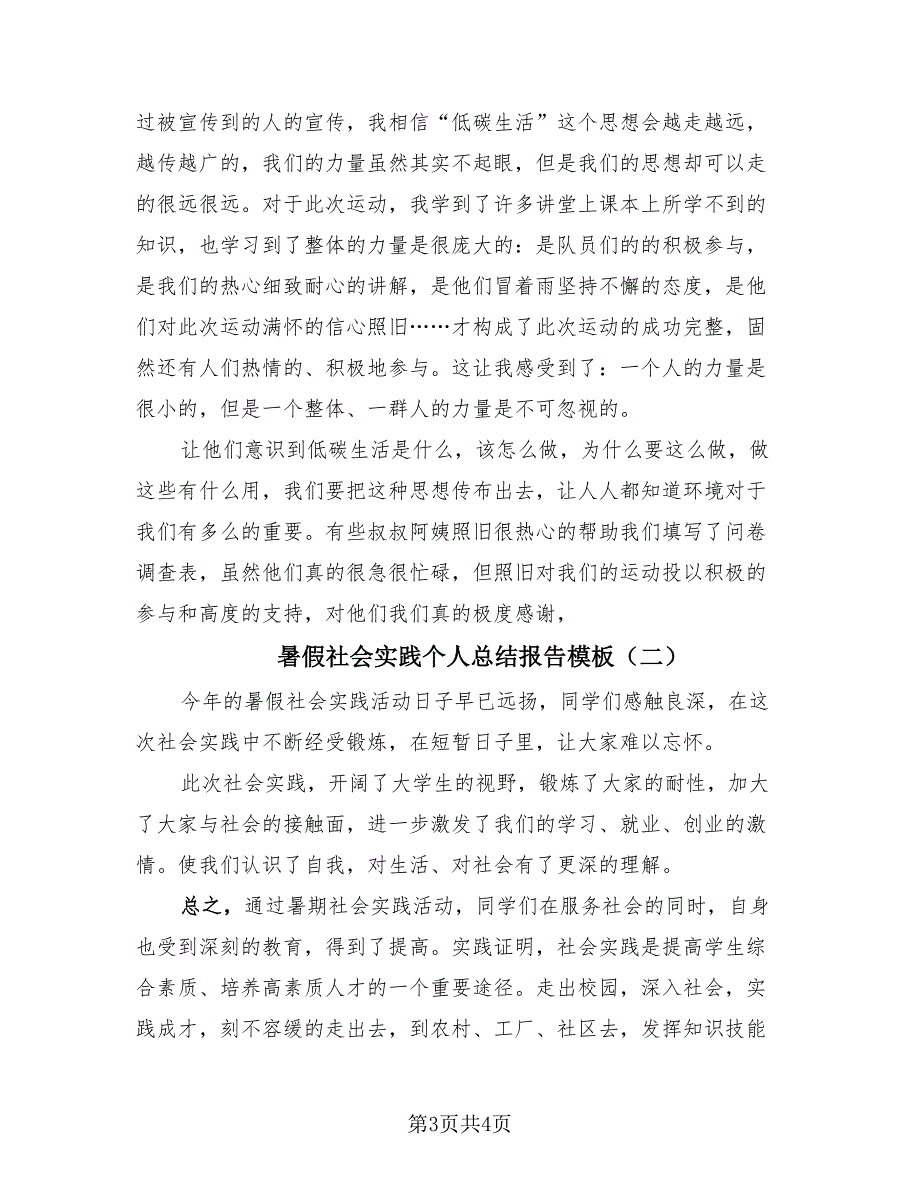 过被宣传到的人的宣传，我相信“低碳生活”这个思想会越走越远，越传越广的，我们的力量虽然其实不起眼，但是我们的思想却可以走的很远很远。对于此次运动，我学到了许多讲堂上课本上所学不到的知识，也学习到了整体的力量是很庞大的：是队员们的的积极参与，是我们的热心细致耐心的讲解，是他们冒着雨坚持不懈的态度，是他们对此次运动满怀的信心照旧……才构成了此次运动的成功完整，固然还有人们热情的、积极地参与。这让我感受到了：一个人的力量是很小的，但是一个整体、一群人的力量是不可忽视的。

让他们意识到低碳生活是什么，该怎么做，为什么要这么做，做这些有什么用，我们要把这种思想传布出去，让人人都知道环境对于我们有多么的重要。有些叔叔阿姨照旧很热心的帮助我们填写了问卷调查表，虽然他们真的很急很忙碌，但照旧对我们的运动投以积极的参与和高度的支持，对他们我们真的极度感谢，

暑假社会实践个人总结报告模板（二）

今年的暑假社会实践活动日子早已远扬，同学们感触良深，在这次社会实践中不断经受锻炼，在短暂日子里，让大家难以忘怀。

此次社会实践，开阔了大学生的视野，锻炼了大家的耐性，加大了大家与社会的接触面，进一步激发了我们的学习、就业、创业的激情。使我们认识了自我，对生活、对社会有了更深的理解。

总之，通过暑期社会实践活动，同学们在服务社会的同时，自身也受到深刻的教育，得到了提高。实践证明，社会实践是提高学生综合素质、培养高素质人才的一个重要途径。走出校园，深入社会，实践成才，刻不容缓的走出去，到农村、工厂、社区去，发挥知识技能

第3页共4页